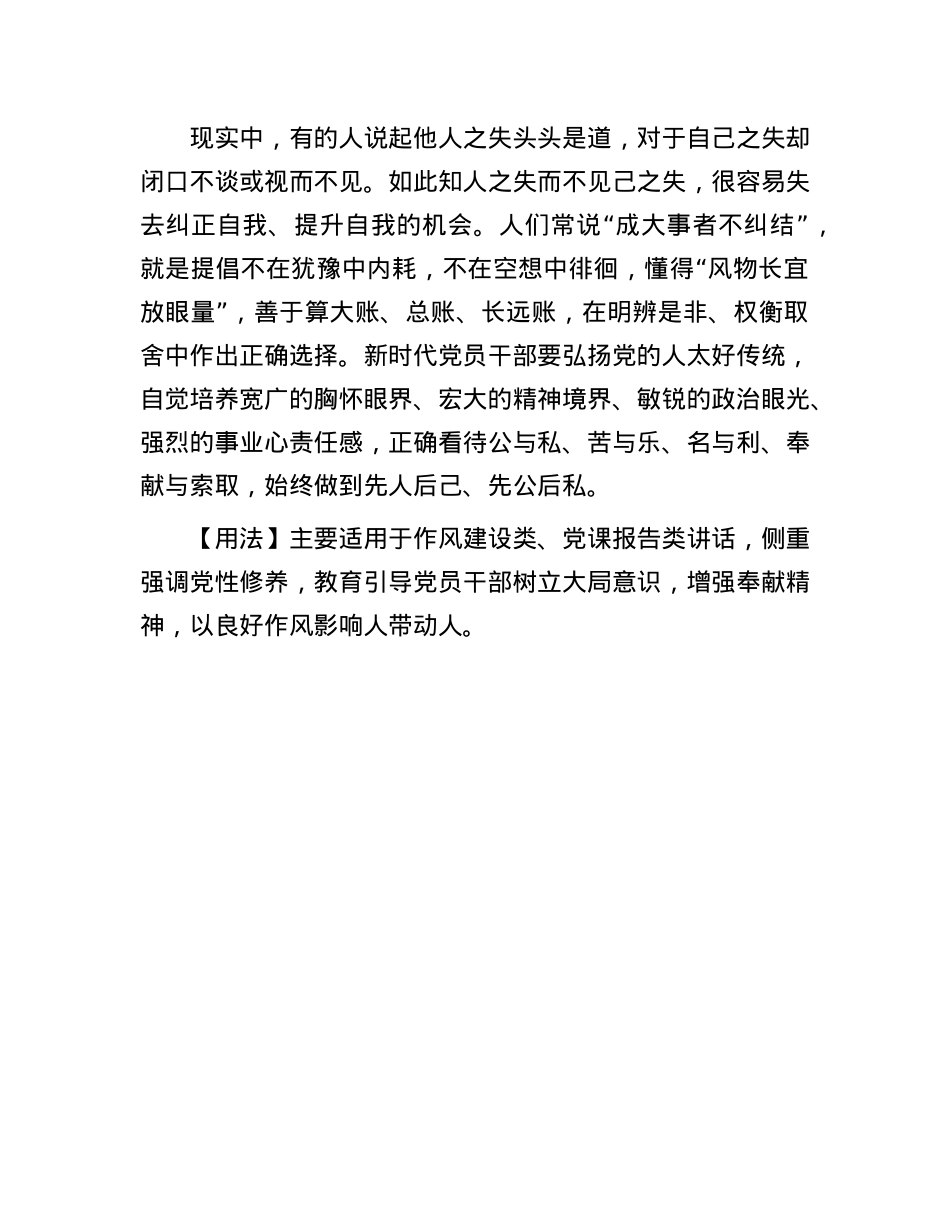 现实中，有的人说起他人之失头头是道，对于自己之失却闭口不谈或视而不见。如此知人之失而不见己之失，很容易失去纠正自我、提升自我的机会。人们常说“成大事者不纠结”，就是提倡不在犹豫中内耗，不在空想中徘徊，懂得“风物长宜放眼量”，善于算大账、总账、长远账，在明辨是非、权衡取舍中作出正确选择。新时代党员干部要弘扬党的人太好传统，自觉培养宽广的胸怀眼界、宏大的精神境界、敏锐的政治眼光、强烈的事业心责任感，正确看待公与私、苦与乐、名与利、奉献与索取，始终做到先人后己、先公后私。

【用法】主要适用于作风建设类、党课报告类讲话，侧重强调党性修养，教育引导党员干部树立大局意识，增强奉献精神，以良好作风影响人带动人。